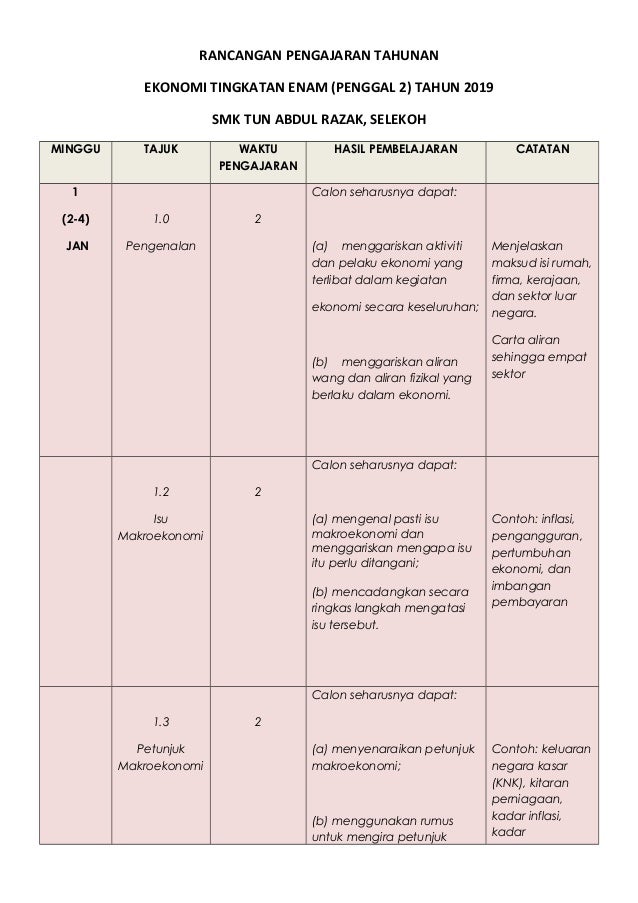 RANCANGAN PENGAJARAN TAHUNAN

EKONOMI TINGKATAN ENAM (PENGGAL 2) TAHUN 2019

SMK TUN ABDUL RAZAK, SELEKOH

| MINGGU | TAJUK | WAKTU PENGAJARAN | HASIL PEMBELAJARAN | CATATAN |
|---|---|---|---|---|
| 1 (2-4) JAN | 1.0 Pengenalan | 2 | Calon seharusnya dapat: (a) menggariskan aktiviti dan pelaku ekonomi yang terlibat dalam kegiatan ekonomi secara keseluruhan; (b) menggariskan aliran wang dan aliran fizikal yang berlaku dalam ekonomi. | Menjelaskan maksud isi rumah, firma, kerajaan, dan sektor luar negara. Carta aliran sehingga empat sektor |
| | 1.2 Isu Makroekonomi | 2 | Calon seharusnya dapat: (a) mengenal pasti isu makroekonomi dan menggariskan mengapa isu itu perlu ditangani; (b) mencadangkan secara ringkas langkah mengatasi isu tersebut. | Contoh: inflasi, pengangguran, pertumbuhan ekonomi, dan imbangan pembayaran |
| | 1.3 Petunjuk Makroekonomi | 2 | Calon seharusnya dapat: (a) menyenaraikan petunjuk makroekonomi; (b) menggunakan rumus untuk mengira petunjuk | Contoh: keluaran negara kasar (KNK), kitaran perniagaan, kadar inflasi, kadar |